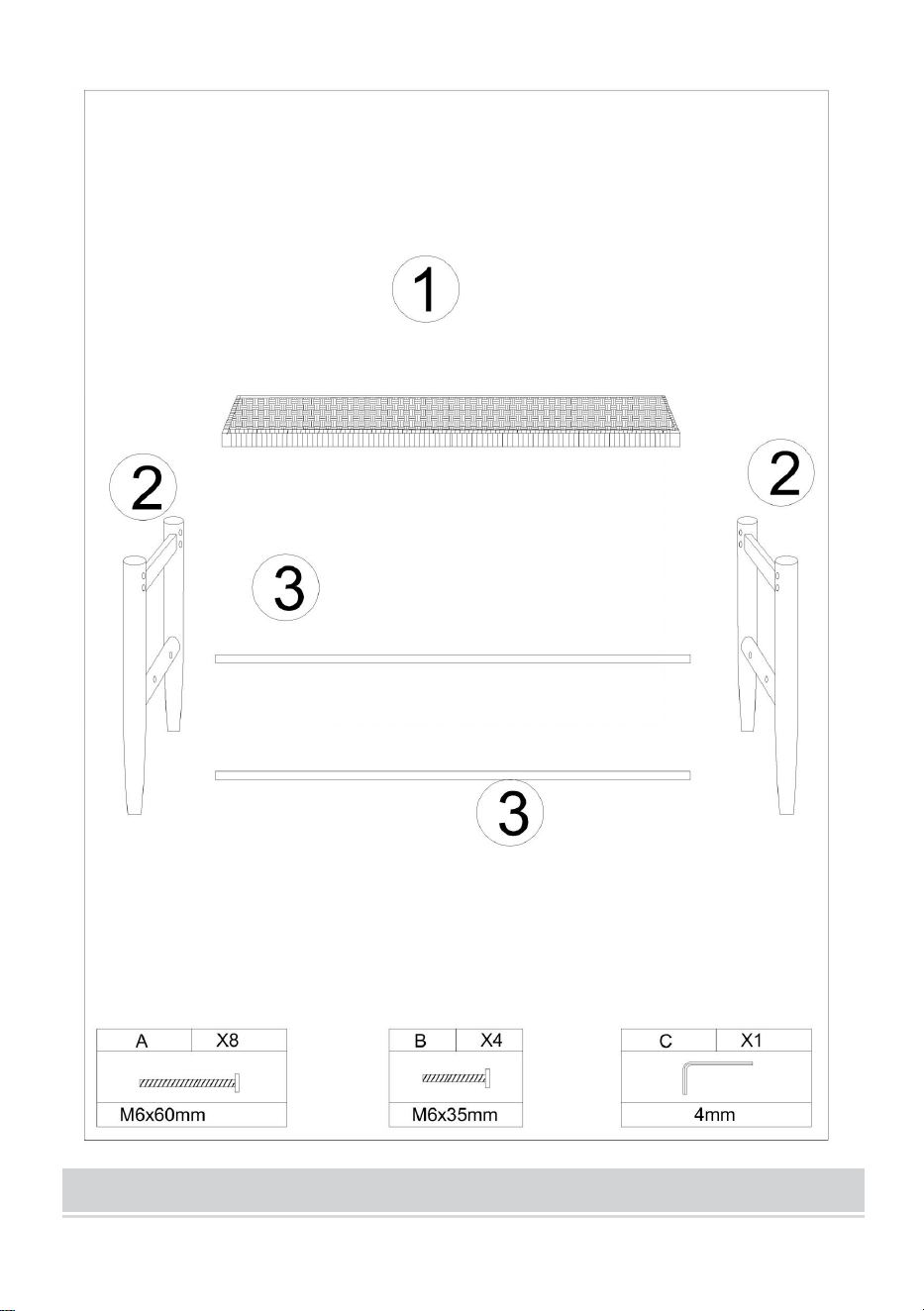 1

2

2

3

3

| A | X8 |
|---|---|
| M6x60mm | |

| B | X4 |
|---|---|
| M6x35mm | |

| C | X1 |
|---|---|
| 4mm | |